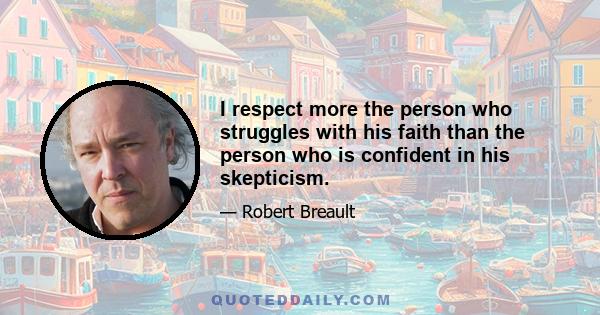 I respect more the person who struggles with his faith than the person who is confident in his skepticism.

— Robert Breault

QUOTEDDAILY.COM